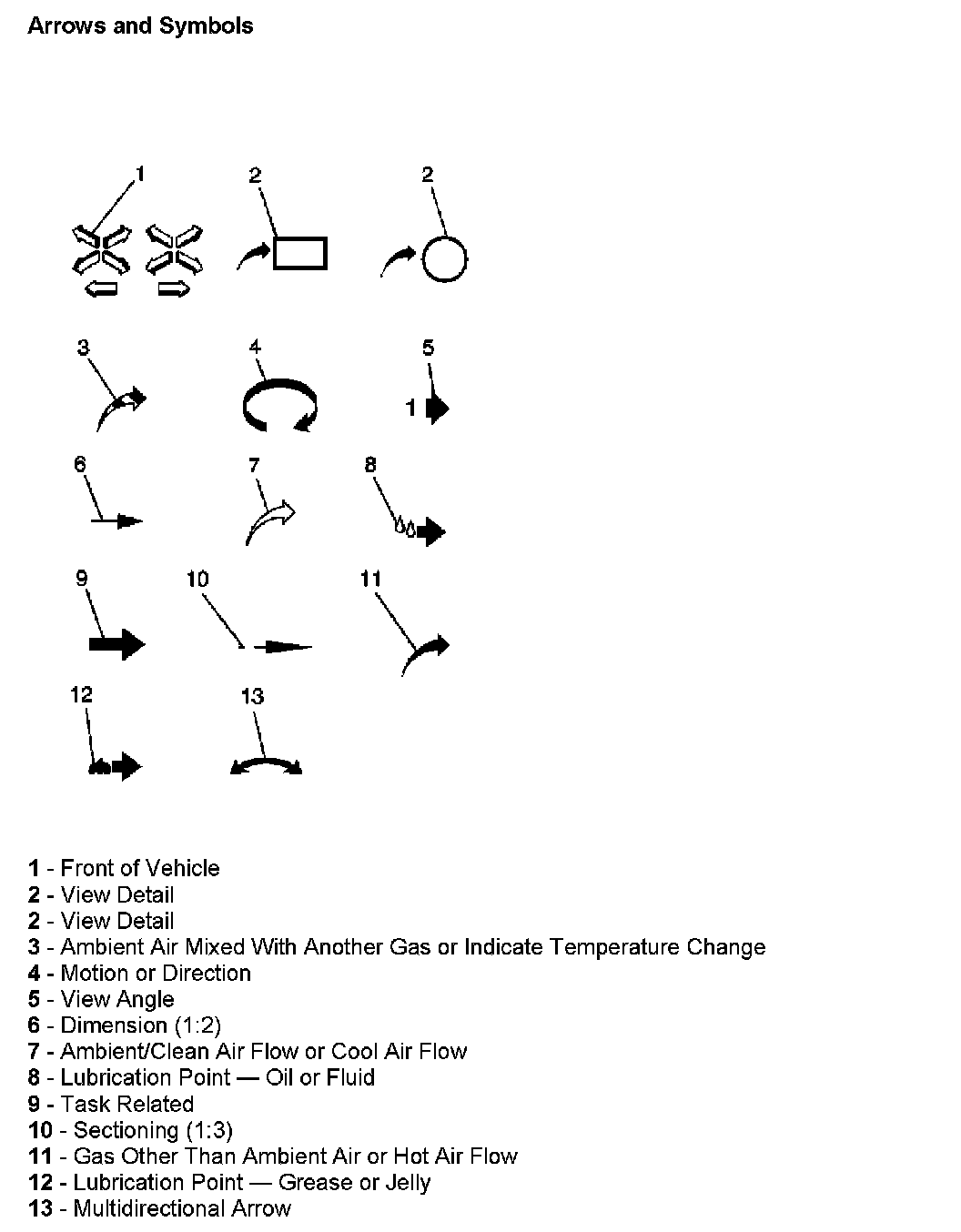 Arrows and Symbols

1
2
2
3
4
5
1
6
7
8
9
10
11
12
13

1 - Front of Vehicle
2 - View Detail
2 - View Detail
3 - Ambient Air Mixed With Another Gas or Indicate Temperature Change
4 - Motion or Direction
5 - View Angle
6 - Dimension (1:2)
7 - Ambient/Clean Air Flow or Cool Air Flow
8 - Lubrication Point — Oil or Fluid
9 - Task Related
10 - Sectioning (1:3)
11 - Gas Other Than Ambient Air or Hot Air Flow
12 - Lubrication Point — Grease or Jelly
13 - Multidirectional Arrow